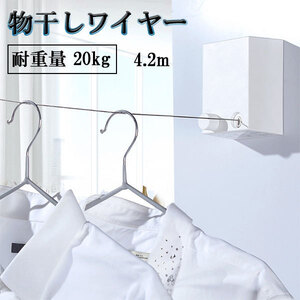 物干しワイヤー

耐重量 20kg

4.2m